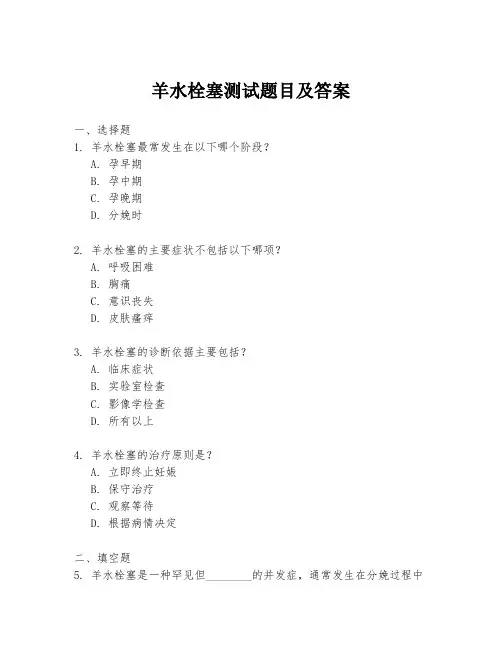 羊水栓塞测试题目及答案

一、选择题
1. 羊水栓塞最常发生在以下哪个阶段？
A. 孕早期
B. 孕中期
C. 孕晚期
D. 分娩时

2. 羊水栓塞的主要症状不包括以下哪项？
A. 呼吸困难
B. 胸痛
C. 意识丧失
D. 皮肤瘙痒

3. 羊水栓塞的诊断依据主要包括？
A. 临床症状
B. 实验室检查
C. 影像学检查
D. 所有以上

4. 羊水栓塞的治疗原则是？
A. 立即终止妊娠
B. 保守治疗
C. 观察等待
D. 根据病情决定

二、填空题
5. 羊水栓塞是一种罕见但________的并发症，通常发生在分娩过程中